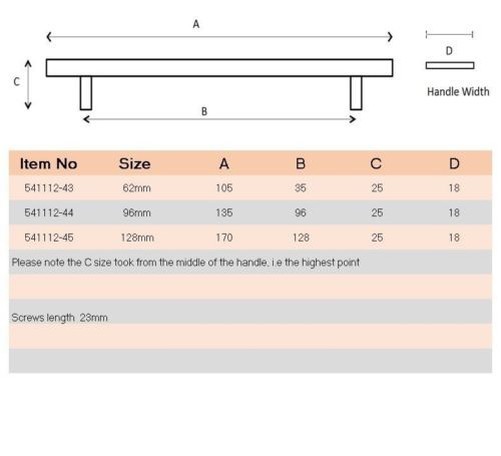 A

C

B

D

Handle Width

| Item No | Size | A | B | C | D |
|---|---|---|---|---|---|
| 541112-43 | 62mm | 105 | 35 | 25 | 18 |
| 541112-44 | 96mm | 135 | 96 | 25 | 18 |
| 541112-45 | 128mm | 170 | 128 | 25 | 18 |

Please note the C size took from the middle of the handle, i.e the highest point

Screws length: 23mm